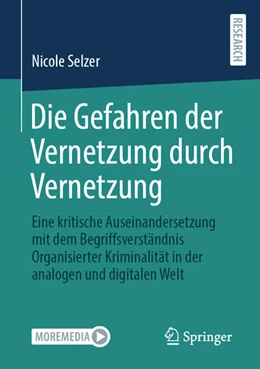 Nicole Selzer

RESEARCH

Die Gefahren der Vernetzung durch Vernetzung

Eine kritische Auseinandersetzung mit dem Begriffsverständnis Organisierter Kriminalität in der analogen und digitalen Welt

MOREMEDIA

Springer